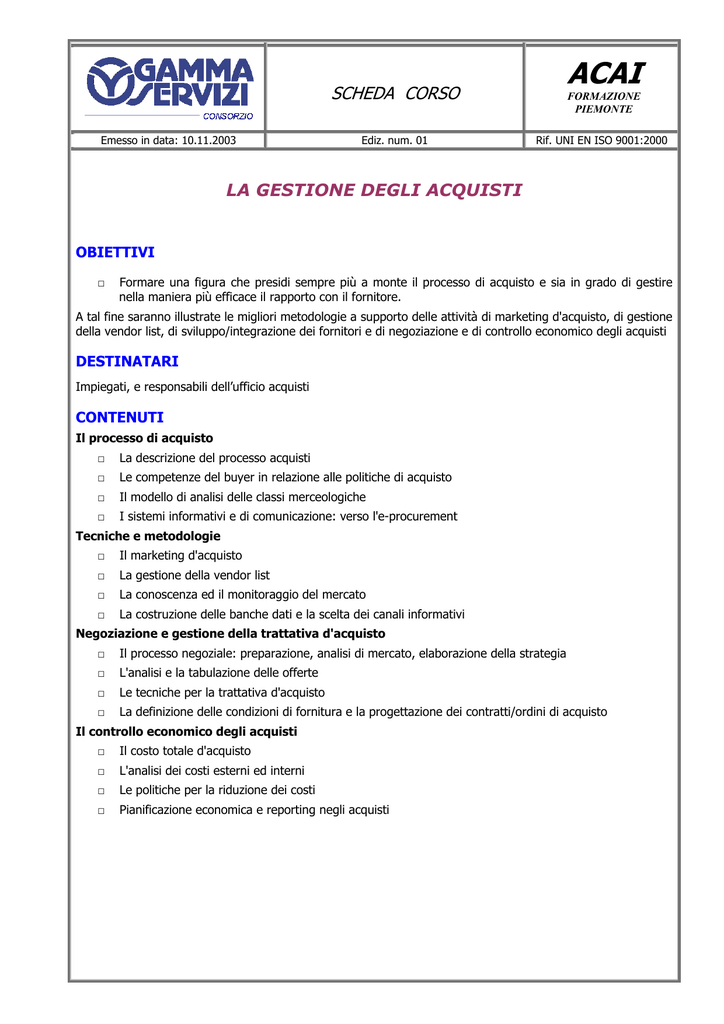 GAMMA SERVIZI CONSORZIO

SCHEDA CORSO

ACAI
FORMAZIONE
PIEMONTE

Emesso in data: 10.11.2003

Ediz. num. 01

Rif. UNI EN ISO 9001:2000

LA GESTIONE DEGLI ACQUISTI

OBIETTIVI

☐ Formare una figura che presidi sempre più a monte il processo di acquisto e sia in grado di gestire nella maniera più efficace il rapporto con il fornitore.

A tal fine saranno illustrate le migliori metodologie a supporto delle attività di marketing d'acquisto, di gestione della vendor list, di sviluppo/integrazione dei fornitori e di negoziazione e di controllo economico degli acquisti

DESTINATARI

Impiegati, e responsabili dell'ufficio acquisti

CONTENUTI

Il processo di acquisto
☐ La descrizione del processo acquisti
☐ Le competenze del buyer in relazione alle politiche di acquisto
☐ Il modello di analisi delle classi merceologiche
☐ I sistemi informativi e di comunicazione: verso l'e-procurement

Tecniche e metodologie
☐ Il marketing d'acquisto
☐ La gestione della vendor list
☐ La conoscenza ed il monitoraggio del mercato
☐ La costruzione delle banche dati e la scelta dei canali informativi

Negoziazione e gestione della trattativa d'acquisto
☐ Il processo negoziale: preparazione, analisi di mercato, elaborazione della strategia
☐ L'analisi e la tabulazione delle offerte
☐ Le tecniche per la trattativa d'acquisto
☐ La definizione delle condizioni di fornitura e la progettazione dei contratti/ordini di acquisto

Il controllo economico degli acquisti
☐ Il costo totale d'acquisto
☐ L'analisi dei costi esterni ed interni
☐ Le politiche per la riduzione dei costi
☐ Pianificazione economica e reporting negli acquisti